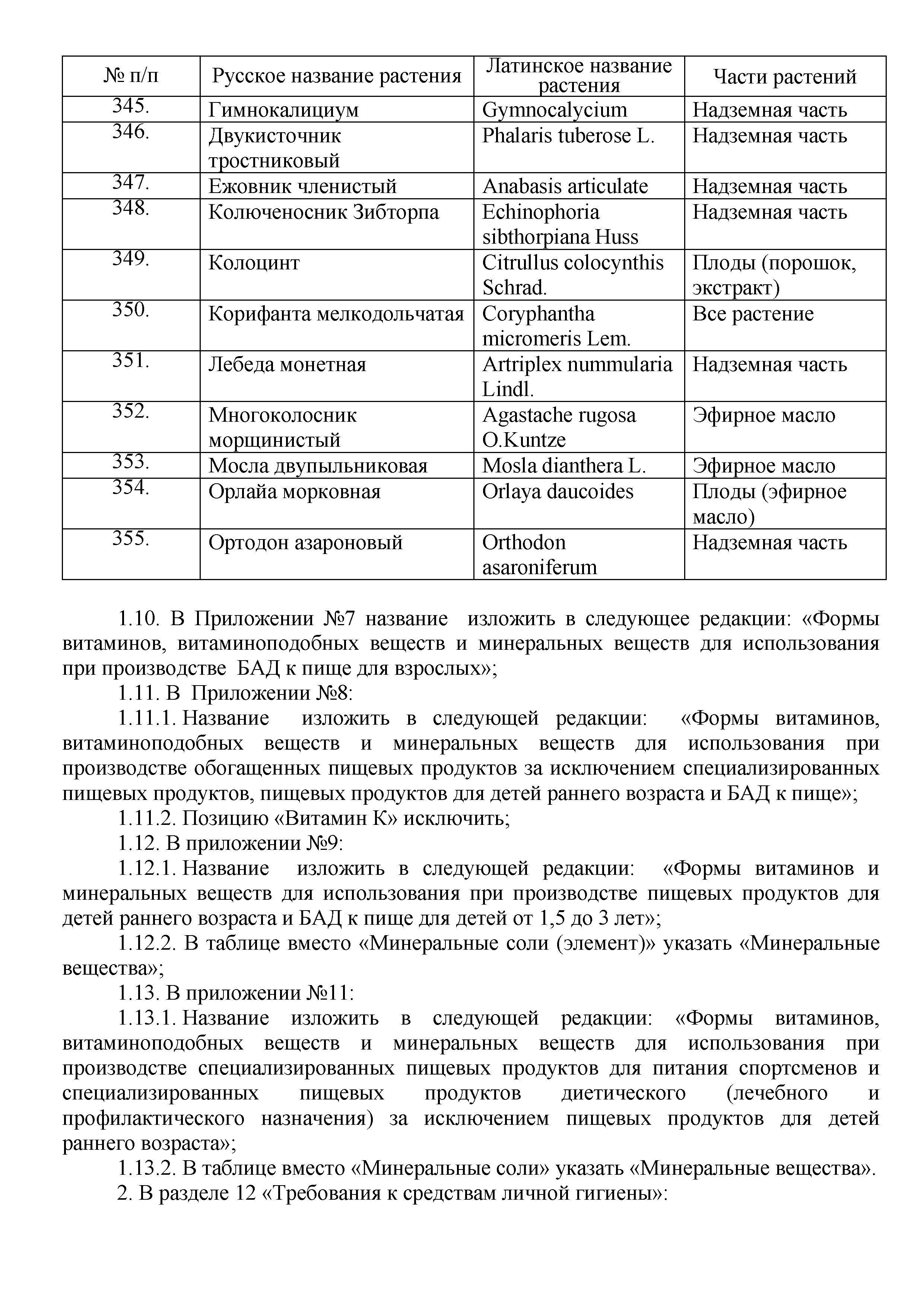 | № п/п | Русское название растения | Латинское название растения | Части растений |
|---|---|---|---|
| 345. | Гимнокалициум | Gymnocalycium | Надземная часть |
| 346. | Двукисточник тростниковый | Phalaris tuberose L. | Надземная часть |
| 347. | Ежовник членистый | Anabasis articulate | Надземная часть |
| 348. | Колюченосник Зибторпа | Echinophoria sibthorpiana Huss | Надземная часть |
| 349. | Колоцинт | Citrullus colocynthis Schrad. | Плоды (порошок, экстракт) |
| 350. | Корифанта мелкодольчатая | Coryphantha micromeris Lem. | Все растение |
| 351. | Лебеда монетная | Artriplex nummularia Lindl. | Надземная часть |
| 352. | Многоколосник морщинистый | Agastache rugosa O.Kuntze | Эфирное масло |
| 353. | Мосла двупыльниковая | Mosla dianthera L. | Эфирное масло |
| 354. | Орлайа морковная | Orlaya daucoides | Плоды (эфирное масло) |
| 355. | Ортодон азароновый | Orthodon asaroniferum | Надземная часть |

1.10. В Приложении №7 название изложить в следующее редакции: «Формы витаминов, витаминоподобных веществ и минеральных веществ для использования при производстве БАД к пище для взрослых»;

1.11. В Приложении №8:

1.11.1. Название изложить в следующей редакции: «Формы витаминов, витаминоподобных веществ и минеральных веществ для использования при производстве обогащенных пищевых продуктов за исключением специализированных пищевых продуктов, пищевых продуктов для детей раннего возраста и БАД к пище»;

1.11.2. Позицию «Витамин К» исключить;

1.12. В приложении №9:

1.12.1. Название изложить в следующей редакции: «Формы витаминов и минеральных веществ для использования при производстве пищевых продуктов для детей раннего возраста и БАД к пище для детей от 1,5 до 3 лет»;

1.12.2. В таблице вместо «Минеральные соли (элемент)» указать «Минеральные вещества»;

1.13. В приложении №11:

1.13.1. Название изложить в следующей редакции: «Формы витаминов, витаминоподобных веществ и минеральных веществ для использования при производстве специализированных пищевых продуктов для питания спортсменов и специализированных пищевых продуктов диетического (лечебного и профилактического назначения) за исключением пищевых продуктов для детей раннего возраста»;

1.13.2. В таблице вместо «Минеральные соли» указать «Минеральные вещества».

2. В разделе 12 «Требования к средствам личной гигиены»: